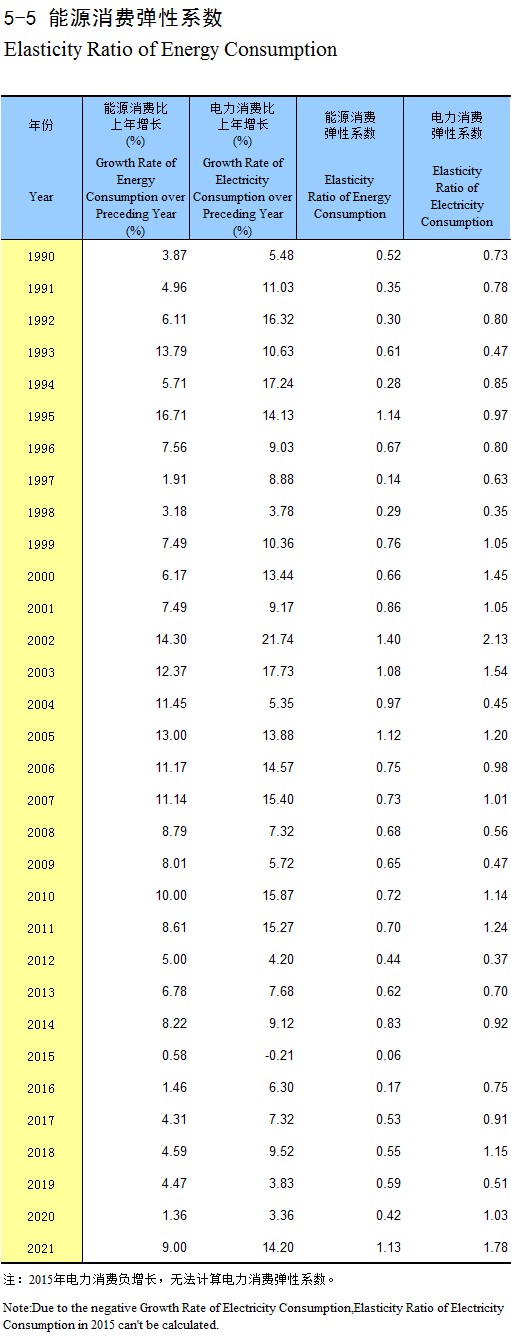 5-5 能源消费弹性系数
Elasticity Ratio of Energy Consumption

| 年份 Year | 能源消费比上年增长 (%) Growth Rate of Energy Consumption over Preceding Year (%) | 电力消费比上年增长 (%) Growth Rate of Electricity Consumption over Preceding Year (%) | 能源消费弹性系数 Elasticity Ratio of Energy Consumption | 电力消费弹性系数 Elasticity Ratio of Electricity Consumption |
|---|---|---|---|---|
| 1990 | 3.87 | 5.48 | 0.52 | 0.73 |
| 1991 | 4.96 | 11.03 | 0.35 | 0.78 |
| 1992 | 6.11 | 16.32 | 0.30 | 0.80 |
| 1993 | 13.79 | 10.63 | 0.61 | 0.47 |
| 1994 | 5.71 | 17.24 | 0.28 | 0.85 |
| 1995 | 16.71 | 14.13 | 1.14 | 0.97 |
| 1996 | 7.56 | 9.03 | 0.67 | 0.80 |
| 1997 | 1.91 | 8.88 | 0.14 | 0.63 |
| 1998 | 3.18 | 3.78 | 0.29 | 0.35 |
| 1999 | 7.49 | 10.36 | 0.76 | 1.05 |
| 2000 | 6.17 | 13.44 | 0.66 | 1.45 |
| 2001 | 7.49 | 9.17 | 0.86 | 1.05 |
| 2002 | 14.30 | 21.74 | 1.40 | 2.13 |
| 2003 | 12.37 | 17.73 | 1.08 | 1.54 |
| 2004 | 11.45 | 5.35 | 0.97 | 0.45 |
| 2005 | 13.00 | 13.88 | 1.12 | 1.20 |
| 2006 | 11.17 | 14.57 | 0.75 | 0.98 |
| 2007 | 11.14 | 15.40 | 0.73 | 1.01 |
| 2008 | 8.79 | 7.32 | 0.68 | 0.56 |
| 2009 | 8.01 | 5.72 | 0.65 | 0.47 |
| 2010 | 10.00 | 15.87 | 0.72 | 1.14 |
| 2011 | 8.61 | 15.27 | 0.70 | 1.24 |
| 2012 | 5.00 | 4.20 | 0.44 | 0.37 |
| 2013 | 6.78 | 7.68 | 0.62 | 0.70 |
| 2014 | 8.22 | 9.12 | 0.83 | 0.92 |
| 2015 | 0.58 | -0.21 | 0.06 | |
| 2016 | 1.46 | 6.30 | 0.17 | 0.75 |
| 2017 | 4.31 | 7.32 | 0.53 | 0.91 |
| 2018 | 4.59 | 9.52 | 0.55 | 1.15 |
| 2019 | 4.47 | 3.83 | 0.59 | 0.51 |
| 2020 | 1.36 | 3.36 | 0.42 | 1.03 |
| 2021 | 9.00 | 14.20 | 1.13 | 1.78 |

注：2015年电力消费负增长，无法计算电力消费弹性系数。

Note:Due to the negative Growth Rate of Electricity Consumption,Elasticity Ratio of Electricity Consumption in 2015 can't be calculated.